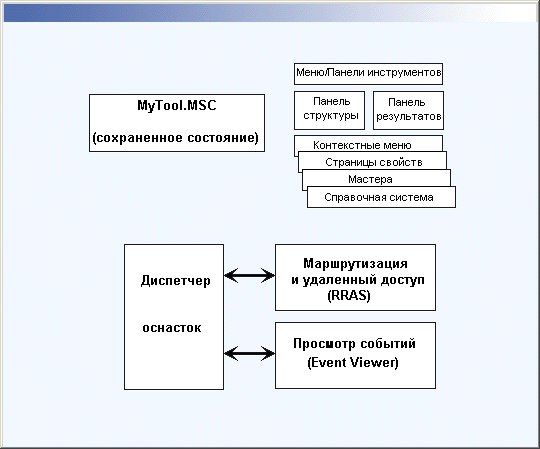 MyTool.MSC

(сохраненное состояние)

Меню/Панели инструментов

Панель структуры

Панель результатов

Контекстные меню

Страницы свойств

Мастера

Справочная система

Диспетчер

оснасток

Маршрутизация и удаленный доступ (RRAS)

Просмотр событий (Event Viewer)